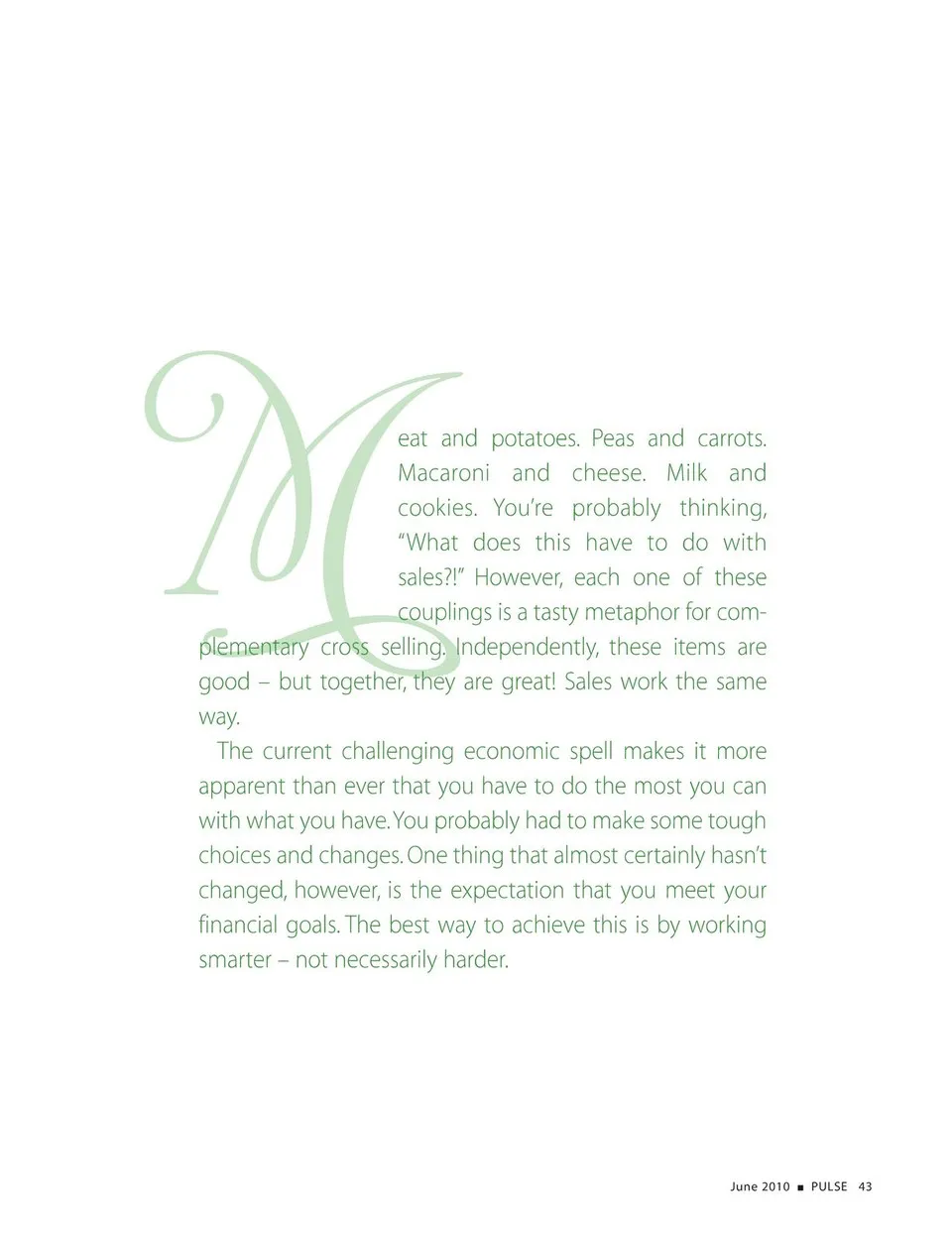 Meat and potatoes. Peas and carrots. Macaroni and cheese. Milk and cookies. You're probably thinking, "What does this have to do with sales?!" However, each one of these couplings is a tasty metaphor for complementary cross selling. Independently, these items are good – but together, they are great! Sales work the same way.

The current challenging economic spell makes it more apparent than ever that you have to do the most you can with what you have. You probably had to make some tough choices and changes. One thing that almost certainly hasn't changed, however, is the expectation that you meet your financial goals. The best way to achieve this is by working smarter – not necessarily harder.

June 2010 ■ PULSE 43